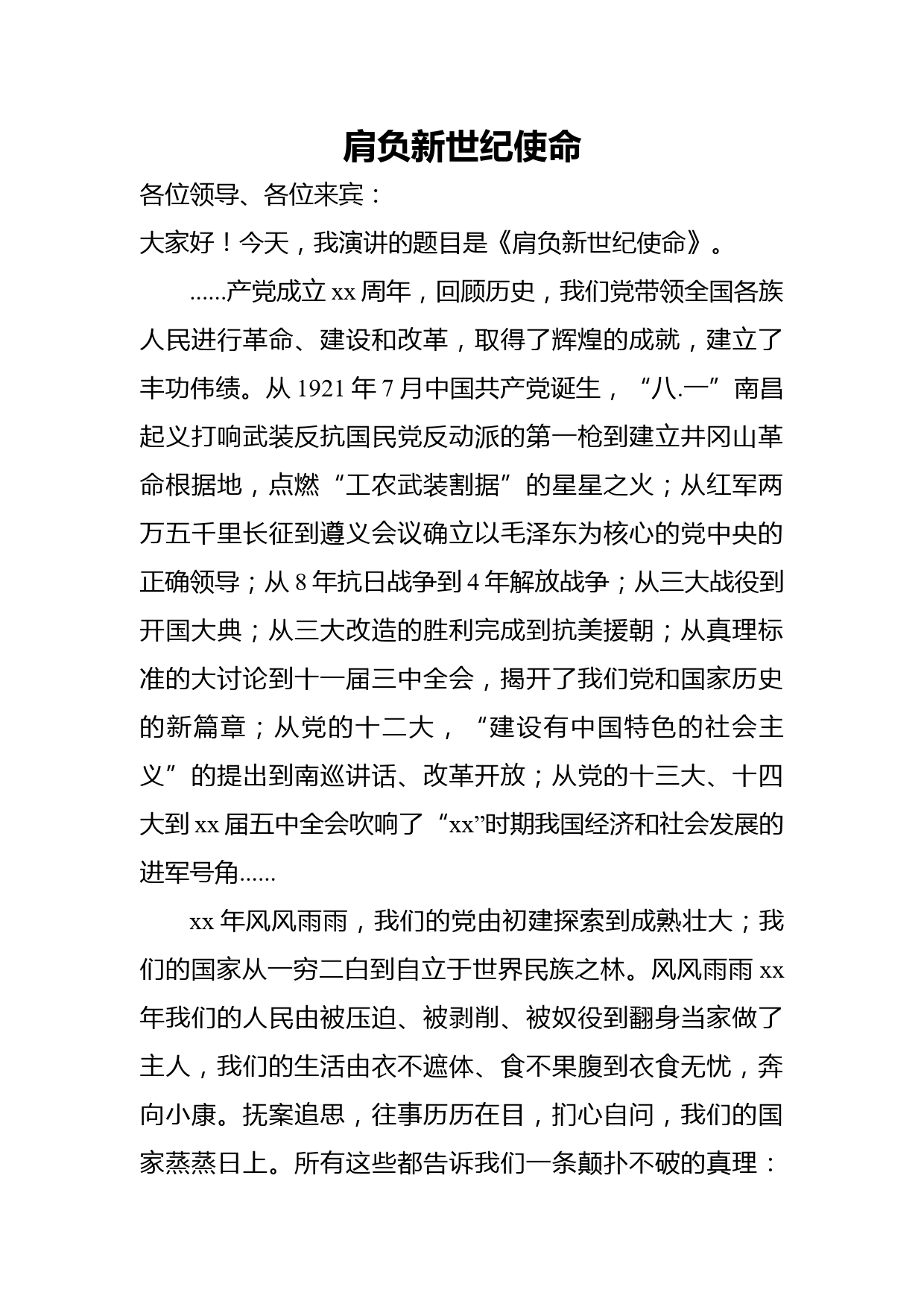 肩负新世纪使命

各位领导、各位来宾：

大家好！今天，我演讲的题目是《肩负新世纪使命》。

......产党成立 xx 周年，回顾历史，我们党带领全国各族人民进行革命、建设和改革，取得了辉煌的成就，建立了丰功伟绩。从 1921 年 7 月中国共产党诞生，“八.一”南昌起义打响武装反抗国民党反动派的第一枪到建立井冈山革命根据地，点燃“工农武装割据”的星星之火；从红军两万五千里长征到遵义会议确立以毛泽东为核心的党中央的正确领导；从 8 年抗日战争到 4 年解放战争；从三大战役到开国大典；从三大改造的胜利完成到抗美援朝；从真理标准的大讨论到十一届三中全会，揭开了我们党和国家历史的新篇章；从党的十二大，“建设有中国特色的社会主义”的提出到南巡讲话、改革开放；从党的十三大、十四大到 xx 届五中全会吹响了“xx”时期我国经济和社会发展的进军号角......

xx 年风风雨雨，我们的党由初建探索到成熟壮大；我们的国家从一穷二白到自立于世界民族之林。风风雨雨 xx 年我们的人民由被压迫、被剥削、被奴役到翻身当家做了主人，我们的生活由衣不遮体、食不果腹到衣食无忧，奔向小康。抚案追思，往事历历在目，扪心自问，我们的国家蒸蒸日上。所有这些都告诉我们一条颠扑不破的真理：